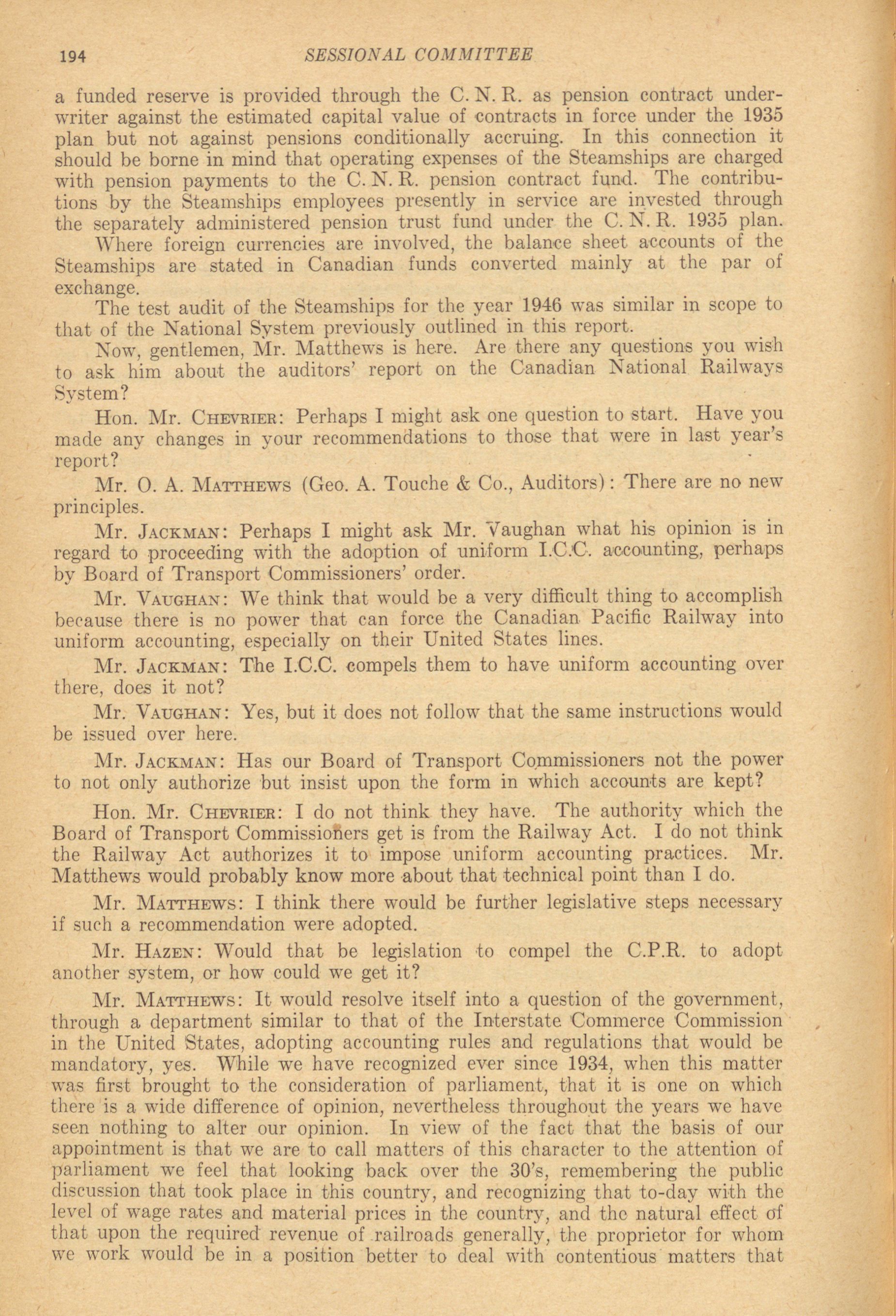 194 SESSIONAL COMMITTEE

a funded reserve is provided through the C. N. R. as pension contract underwriter against the estimated capital value of contracts in force under the 1935 plan but not against pensions conditionally accruing. In this connection it should be borne in mind that operating expenses of the Steamships are charged with pension payments to the C. N. R. pension contract fund. The contributions by the Steamships employees presently in service are invested through the separately administered pension trust fund under the C. N. R. 1935 plan.

Where foreign currencies are involved, the balance sheet accounts of the Steamships are stated in Canadian funds converted mainly at the par of exchange.

The test audit of the Steamships for the year 1946 was similar in scope to that of the National System previously outlined in this report.

Now, gentlemen, Mr. Matthews is here. Are there any questions you wish to ask him about the auditors' report on the Canadian National Railways System?

Hon. Mr. CHEVRIER: Perhaps I might ask one question to start. Have you made any changes in your recommendations to those that were in last year's report?

Mr. O. A. MATTHEWS (Geo. A. Touche & Co., Auditors): There are no new principles.

Mr. JACKMAN: Perhaps I might ask Mr. Vaughan what his opinion is in regard to proceeding with the adoption of uniform I.C.C. accounting, perhaps by Board of Transport Commissioners' order.

Mr. VAUGHAN: We think that would be a very difficult thing to accomplish because there is no power that can force the Canadian Pacific Railway into uniform accounting, especially on their United States lines.

Mr. JACKMAN: The I.C.C. compels them to have uniform accounting over there, does it not?

Mr. VAUGHAN: Yes, but it does not follow that the same instructions would be issued over here.

Mr. JACKMAN: Has our Board of Transport Commissioners not the power to not only authorize but insist upon the form in which accounts are kept?

Hon. Mr. CHEVRIER: I do not think they have. The authority which the Board of Transport Commissioners get is from the Railway Act. I do not think the Railway Act authorizes it to impose uniform accounting practices. Mr. Matthews would probably know more about that technical point than I do.

Mr. MATTHEWS: I think there would be further legislative steps necessary if such a recommendation were adopted.

Mr. HAZEN: Would that be legislation to compel the C.P.R. to adopt another system, or how could we get it?

Mr. MATTHEWS: It would resolve itself into a question of the government, through a department similar to that of the Interstate Commerce Commission in the United States, adopting accounting rules and regulations that would be mandatory, yes. While we have recognized ever since 1934, when this matter was first brought to the consideration of parliament, that it is one on which there is a wide difference of opinion, nevertheless throughout the years we have seen nothing to alter our opinion. In view of the fact that the basis of our appointment is that we are to call matters of this character to the attention of parliament we feel that looking back over the 30's, remembering the public discussion that took place in this country, and recognizing that to-day with the level of wage rates and material prices in the country, and the natural effect of that upon the required revenue of railroads generally, the proprietor for whom we work would be in a position better to deal with contentious matters that